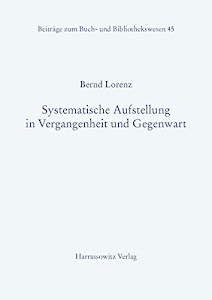 Beiträge zum Buch- und Bibliothekswesen 45

Bernd Lorenz

Systematische Aufstellung in Vergangenheit und Gegenwart

Harrassowitz Verlag